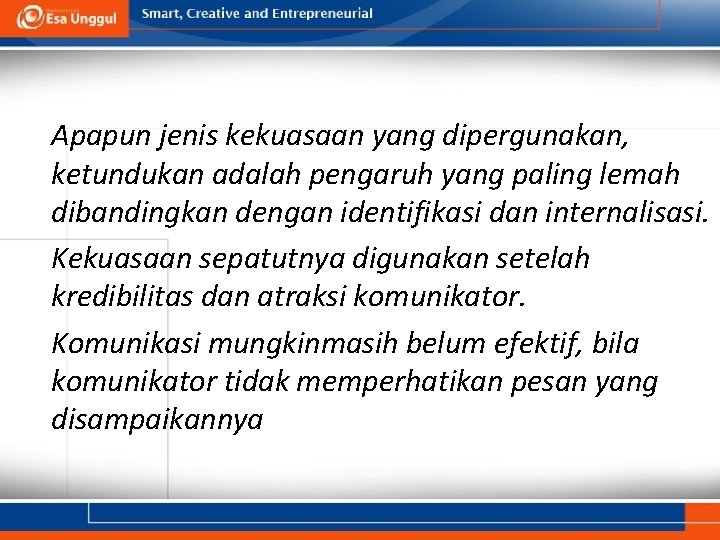 Esa Unggul

Smart, Creative and Entrepreneurial

Apapun jenis kekuasaan yang dipergunakan, ketundukan adalah pengaruh yang paling lemah dibandingkan dengan identifikasi dan internalisasi.

Kekuasaan sepatutnya digunakan setelah kredibilitas dan atraksi komunikator.

Komunikasi mungkinmasih belum efektif, bila komunikator tidak memperhatikan pesan yang disampaikannya